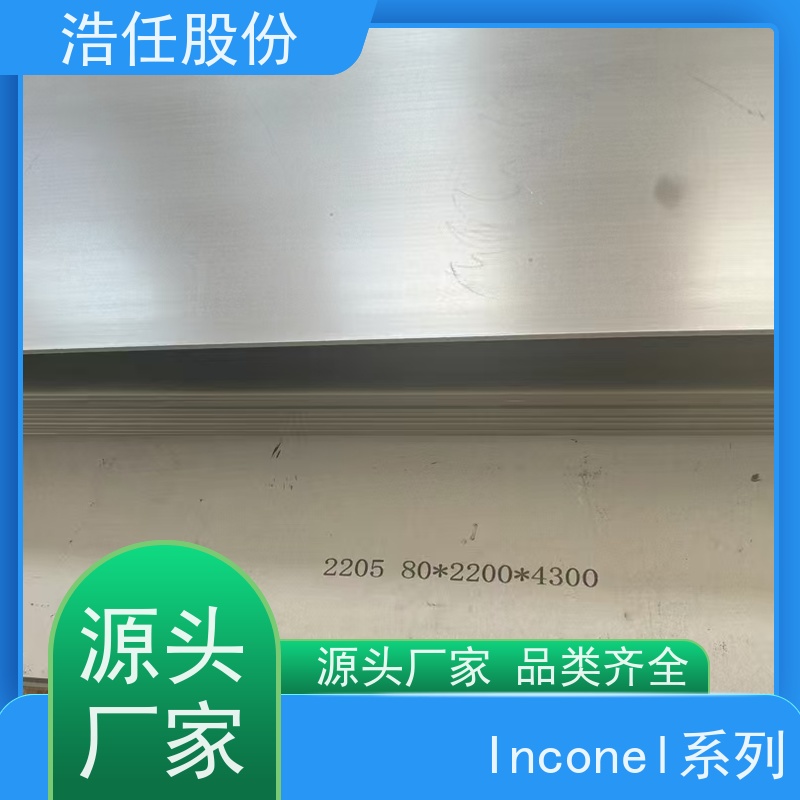 浩任股份

2205 80*2200*4300

源头厂家

源头厂家 品类齐全

Inconel系列